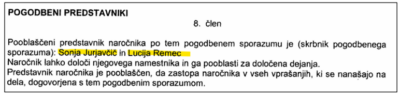 POGODBENI PREDSTAVNIKI

8. člen

Pooblaščeni predstavnik naročnika po tem pogodbenem sporazumu je (skrbnik pogodbenega sporazuma): Sonja Jurjavčič in Lucija Remec
Naročnik lahko določi njegovega namestnika in ga pooblasti za določena dejanja.
Predstavnik naročnika je pooblaščen, da zastopa naročnika v vseh vprašanjih, ki se nanašajo na dela, dogovorjena s tem pogodbenim sporazumom.